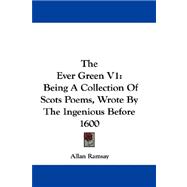 The
Ever Green V1:
Being A Collection Of
Scots Poems, Wrote By
The Ingenious Before
1600

Allan Ramsay